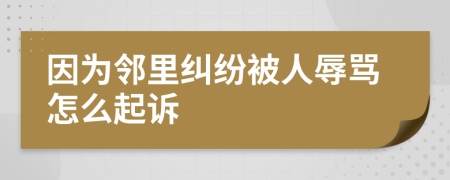 因为邻里纠纷被人辱骂怎么起诉